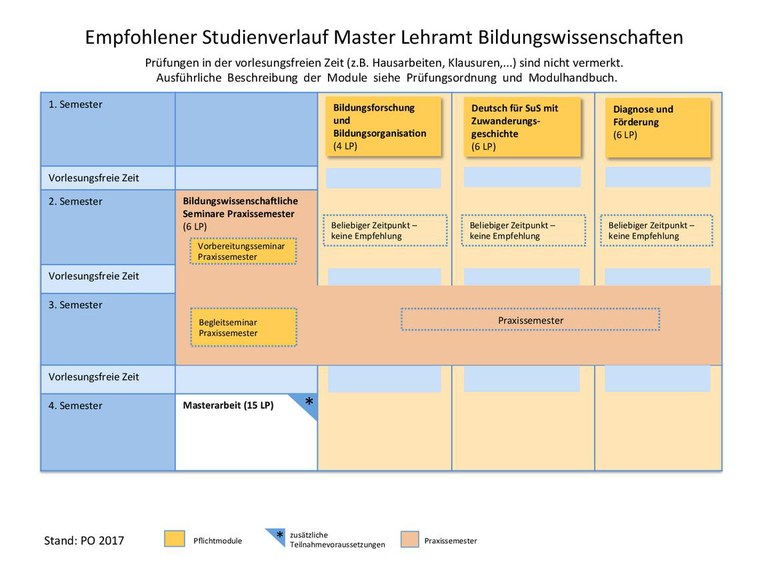 Empfohlener Studienverlauf Master Lehramt Bildungswissenschaften

Prüfungen in der vorlesungsfreien Zeit (z.B. Hausarbeiten, Klausuren,...) sind nicht vermerkt.
Ausführliche Beschreibung der Module siehe Prüfungsordnung und Modulhandbuch.

1. Semester

Bildungsforschung und Bildungsorganisation (4 LP)

Deutsch für SuS mit Zuwanderungsgeschichte (6 LP)

Diagnose und Förderung (6 LP)

Vorlesungsfreie Zeit

2. Semester

Bildungswissenschaftliche Seminare Praxissemester (6 LP)

Vorbereitungsseminar Praxissemester

Beliebiger Zeitpunkt – keine Empfehlung

Beliebiger Zeitpunkt – keine Empfehlung

Beliebiger Zeitpunkt – keine Empfehlung

Vorlesungsfreie Zeit

3. Semester

Begleitseminar Praxissemester

Praxissemester

Vorlesungsfreie Zeit

4. Semester

Masterarbeit (15 LP)

*

Stand: PO 2017

Pflichtmodule

* zusätzliche Teilnahmevoraussetzungen

Praxissemester